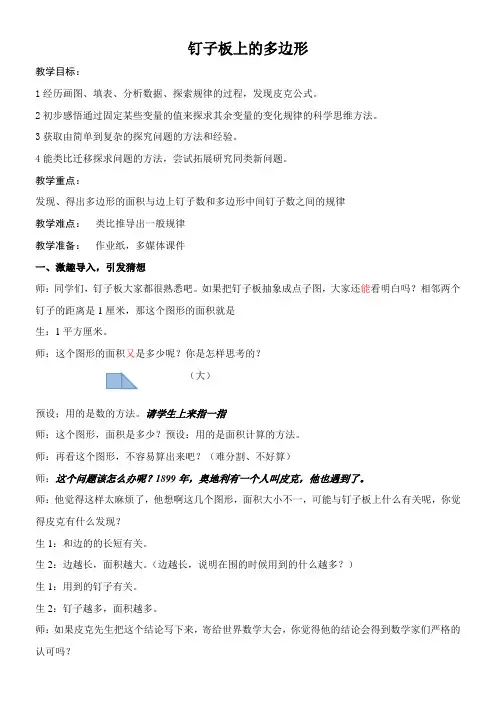 钉子板上的多边形

教学目标：

1 经历画图、填表、分析数据、探索规律的过程，发现皮克公式。

2 初步感悟通过固定某些变量的值来探求其余变量的变化规律的科学思维方法。

3 获取由简单到复杂的探究问题的方法和经验。

4 能类比迁移探求问题的方法，尝试拓展研究同类新问题。

教学重点：

发现、得出多边形的面积与边上钉子数和多边形中间钉子数之间的规律

教学难点：　类比推导出一般规律

教学准备：　作业纸，多媒体课件

一、激趣导入，引发猜想

师：同学们，钉子板大家都很熟悉吧。如果把钉子板抽象成点子图，大家还能看明白吗？相邻两个钉子的距离是 1 厘米，那这个图形的面积就是

生：1 平方厘米。

师：这个图形的面积又是多少呢？你是怎样思考的？

（大）

预设：用的是数的方法。请学生上来指一指

师：这个图形，面积是多少？预设：用的是面积计算的方法。

师：再看这个图形，不容易算出来吧？（难分割、不好算）

师：这个问题该怎么办呢？1899 年，奥地利有一个人叫皮克，他也遇到了。

师：他觉得这样太麻烦了，他想啊这几个图形，面积大小不一，可能与钉子板上什么有关呢，你觉得皮克有什么发现？

生 1：和边的长短有关。

生 2：边越长，面积越大。（边越长，说明在围的时候用到的什么越多？）

生 1：用到的钉子有关。

生 2：钉子越多，面积越多。

师：如果皮克先生把这个结论写下来，寄给世界数学大会，你觉得他的结论会得到数学家们严格的认可吗？